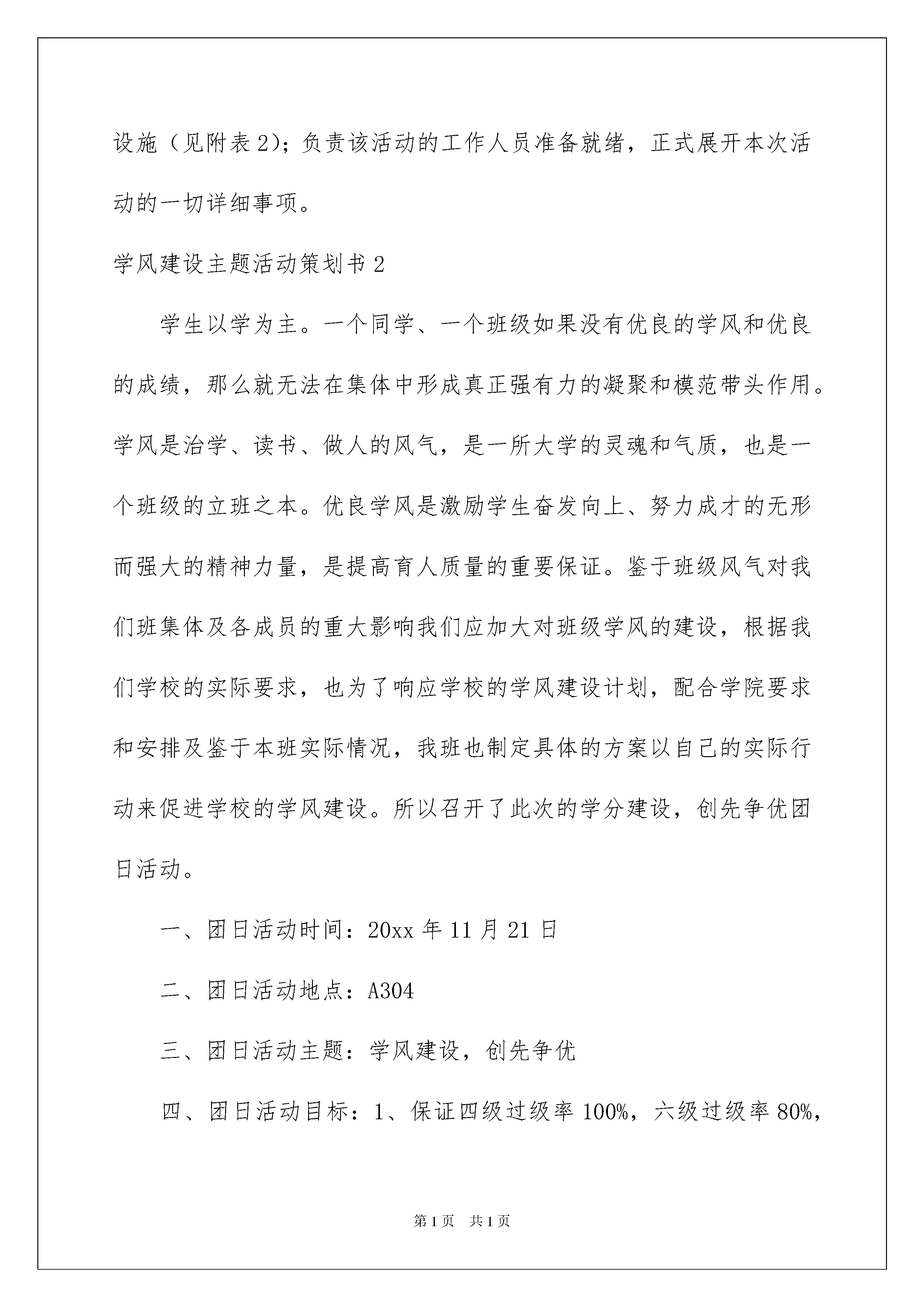 设施（见附表2）；负责该活动的工作人员准备就绪，正式展开本次活动的一切详细事项。

学风建设主题活动策划书2

学生以学为主。一个同学、一个班级如果没有优良的学风和优良的成绩，那么就无法在集体中形成真正强有力的凝聚和模范带头作用。学风是治学、读书、做人的风气，是一所大学的灵魂和气质，也是一个班级的立班之本。优良学风是激励学生奋发向上、努力成才的无形而强大的精神力量，是提高育人质量的重要保证。鉴于班级风气对我们班集体及各成员的重大影响我们应加大对班级学风的建设，根据我们学校的实际要求，也为了响应学校的学风建设计划，配合学院要求和安排及鉴于本班实际情况，我班也制定具体的方案以自己的实际行动来促进学校的学风建设。所以召开了此次的学分建设，创先争优团日活动。

一、团日活动时间：20xx年11月21日

二、团日活动地点：A304

三、团日活动主题：学风建设，创先争优

四、团日活动目标：1、保证四级过级率100%，六级过级率80%，

第1页 共1页